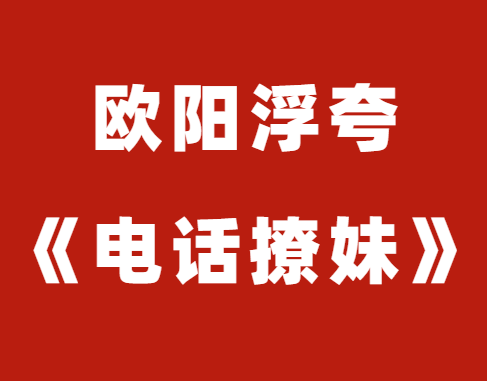 欧阳浮夸

《电话撩妹》